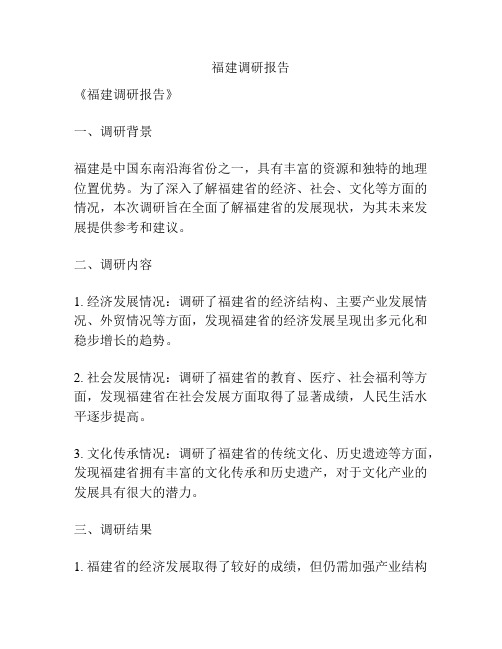 福建调研报告

《福建调研报告》

一、调研背景

福建是中国东南沿海省份之一，具有丰富的资源和独特的地理位置优势。为了深入了解福建省的经济、社会、文化等方面的情况，本次调研旨在全面了解福建省的发展现状，为其未来发展提供参考和建议。

二、调研内容

1. 经济发展情况：调研了福建省的经济结构、主要产业发展情况、外贸情况等方面，发现福建省的经济发展呈现出多元化和稳步增长的趋势。

2. 社会发展情况：调研了福建省的教育、医疗、社会福利等方面，发现福建省在社会发展方面取得了显著成绩，人民生活水平逐步提高。

3. 文化传承情况：调研了福建省的传统文化、历史遗迹等方面，发现福建省拥有丰富的文化传承和历史遗产，对于文化产业的发展具有很大的潜力。

三、调研结果

1. 福建省的经济发展取得了较好的成绩，但仍需加强产业结构